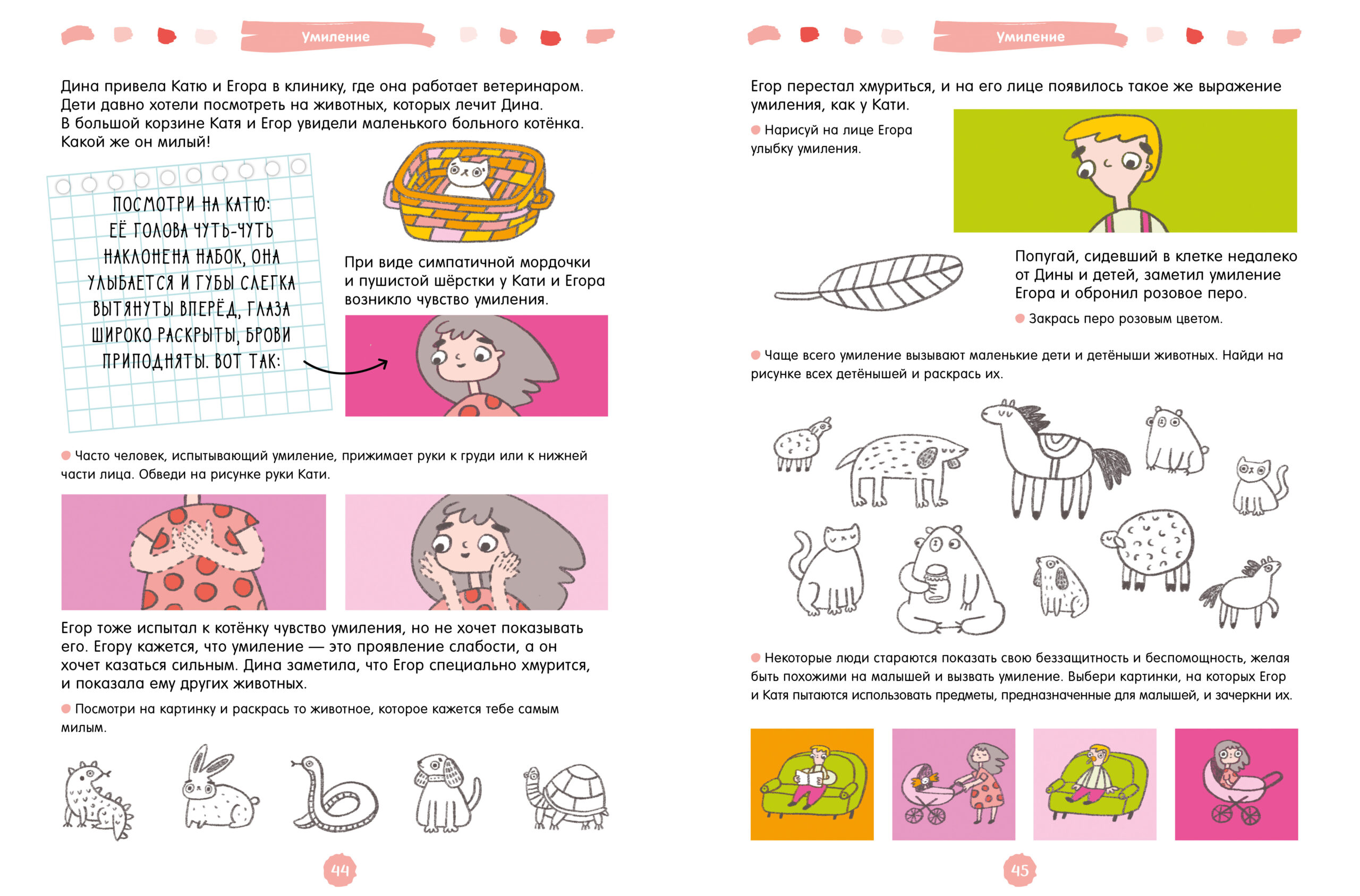 Умиление

Дина привела Катю и Егора в клинику, где она работает ветеринаром. Дети давно хотели посмотреть на животных, которых лечит Дина. В большой корзине Катя и Егор увидели маленького больного котёнка. Какой же он милый!

ПОСМОТРИ НА КАТЮ: ЕЁ ГОЛОВА ЧУТЬ-ЧУТЬ НАКЛОНЕНА НАБОК, ОНА УЛЫБАЕТСЯ И ГУБЫ СЛЕГКА ВЫТЯНУТЫ ВПЕРЁД, ГЛАЗА ШИРОКО РАСКРЫТЫ, БРОВИ ПРИПОДНЯТЫ. ВОТ ТАК:

При виде симпатичной мордочки и пушистой шёрстки у Кати и Егора возникло чувство умиления.

Часто человек, испытывающий умиление, прижимает руки к груди или к нижней части лица. Обведи на рисунке руки Кати.

Егор тоже испытал к котёнку чувство умиления, но не хочет показывать его. Егору кажется, что умиление — это проявление слабости, а он хочет казаться сильным. Дина заметила, что Егор специально хмурится, и показала ему других животных.

Посмотри на картинку и раскрась то животное, которое кажется тебе самым милым.

44

Умиление

Егор перестал хмуриться, и на его лице появилось такое же выражение умиления, как у Кати.

Нарисуй на лице Егора улыбку умиления.

Попугай, сидевший в клетке недалеко от Дины и детей, заметил умиление Егора и обронил розовое перо.

Закрась перо розовым цветом.

Чаще всего умиление вызывают маленькие дети и детёныши животных. Найди на рисунке всех детёнышей и раскрась их.

Некоторые люди стараются показать свою беззащитность и беспомощность, желая быть похожими на малышей и вызвать умиление. Выбери картинки, на которых Егор и Катя пытаются использовать предметы, предназначенные для малышей, и зачеркни их.

45